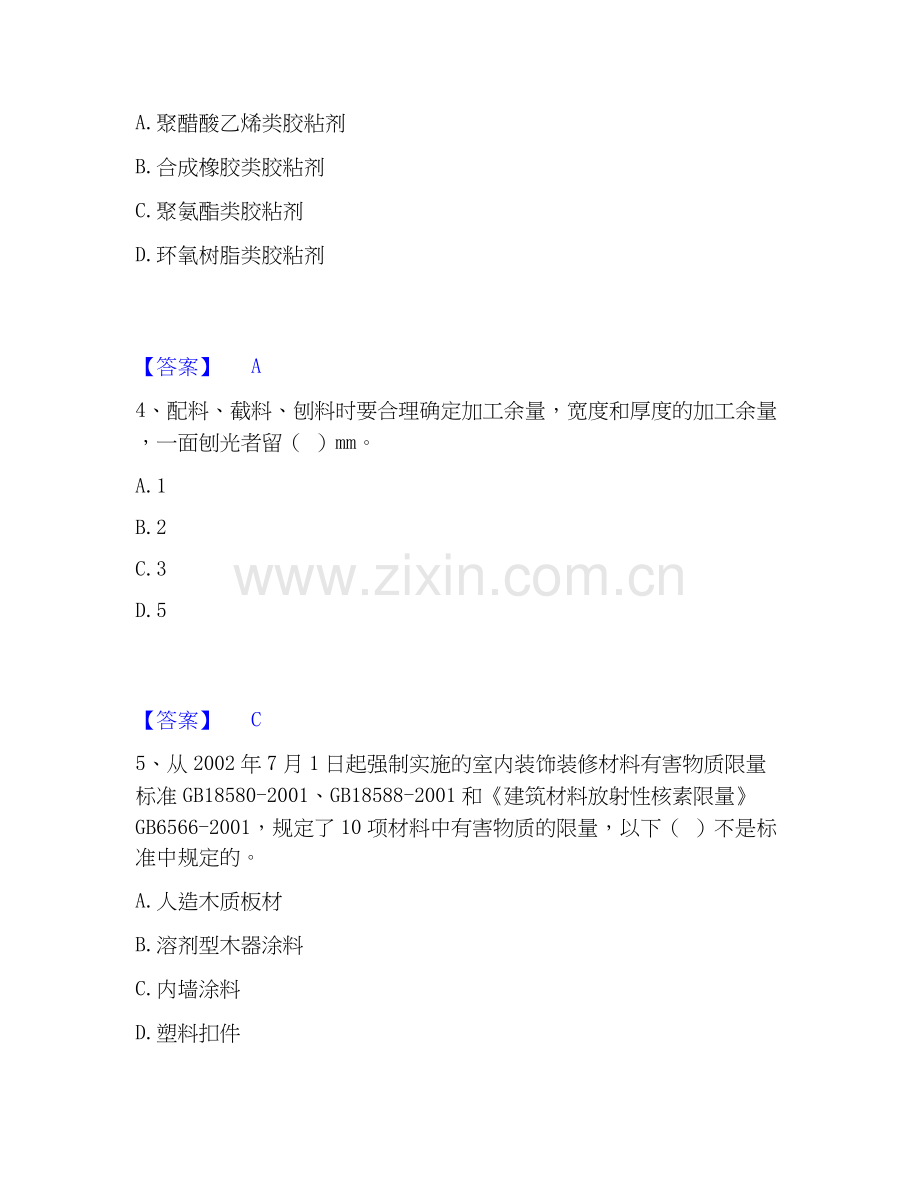 A.聚醋酸乙烯类胶粘剂

B.合成橡胶类胶粘剂

C.聚氨酯类胶粘剂

D.环氧树脂类胶粘剂

【答案】 A

4、配料、截料、刨料时要合理确定加工余量，宽度和厚度的加工余量，一面刨光者留（ ）mm。

A.1

B.2

C.3

D.5

【答案】 C

5、从2002年7月1日起强制实施的室内装饰装修材料有害物质限量标准GB18580-2001、GB18588-2001和《建筑材料放射性核素限量》GB6566-2001，规定了10项材料中有害物质的限量，以下（ ）不是标准中规定的。

A.人造木质板材

B.溶剂型木器涂料

C.内墙涂料

D.塑料扣件

www.zixin.com.cn